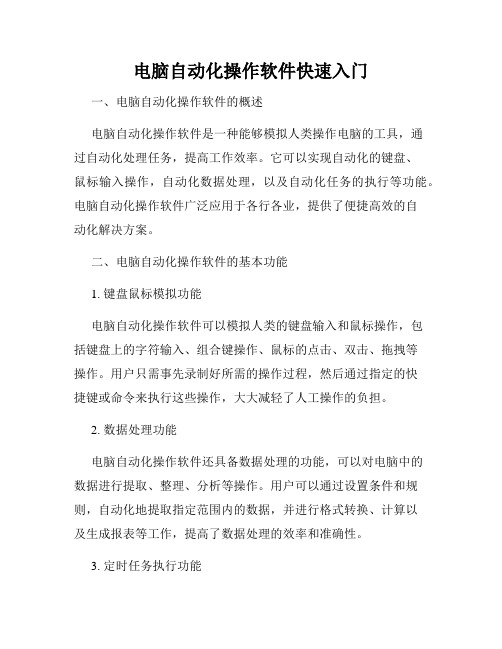 电脑自动化操作软件快速入门

一、电脑自动化操作软件的概述

电脑自动化操作软件是一种能够模拟人类操作电脑的工具，通过自动化处理任务，提高工作效率。它可以实现自动化的键盘、鼠标输入操作，自动化数据处理，以及自动化任务的执行等功能。电脑自动化操作软件广泛应用于各行各业，提供了便捷高效的自动化解决方案。

二、电脑自动化操作软件的基本功能

1. 键盘鼠标模拟功能

电脑自动化操作软件可以模拟人类的键盘输入和鼠标操作，包括键盘上的字符输入、组合键操作、鼠标的点击、双击、拖拽等操作。用户只需事先录制好所需的操作过程，然后通过指定的快捷键或命令来执行这些操作，大大减轻了人工操作的负担。

2. 数据处理功能

电脑自动化操作软件还具备数据处理的功能，可以对电脑中的数据进行提取、整理、分析等操作。用户可以通过设置条件和规则，自动化地提取指定范围内的数据，并进行格式转换、计算以及生成报表等工作，提高了数据处理的效率和准确性。

3. 定时任务执行功能